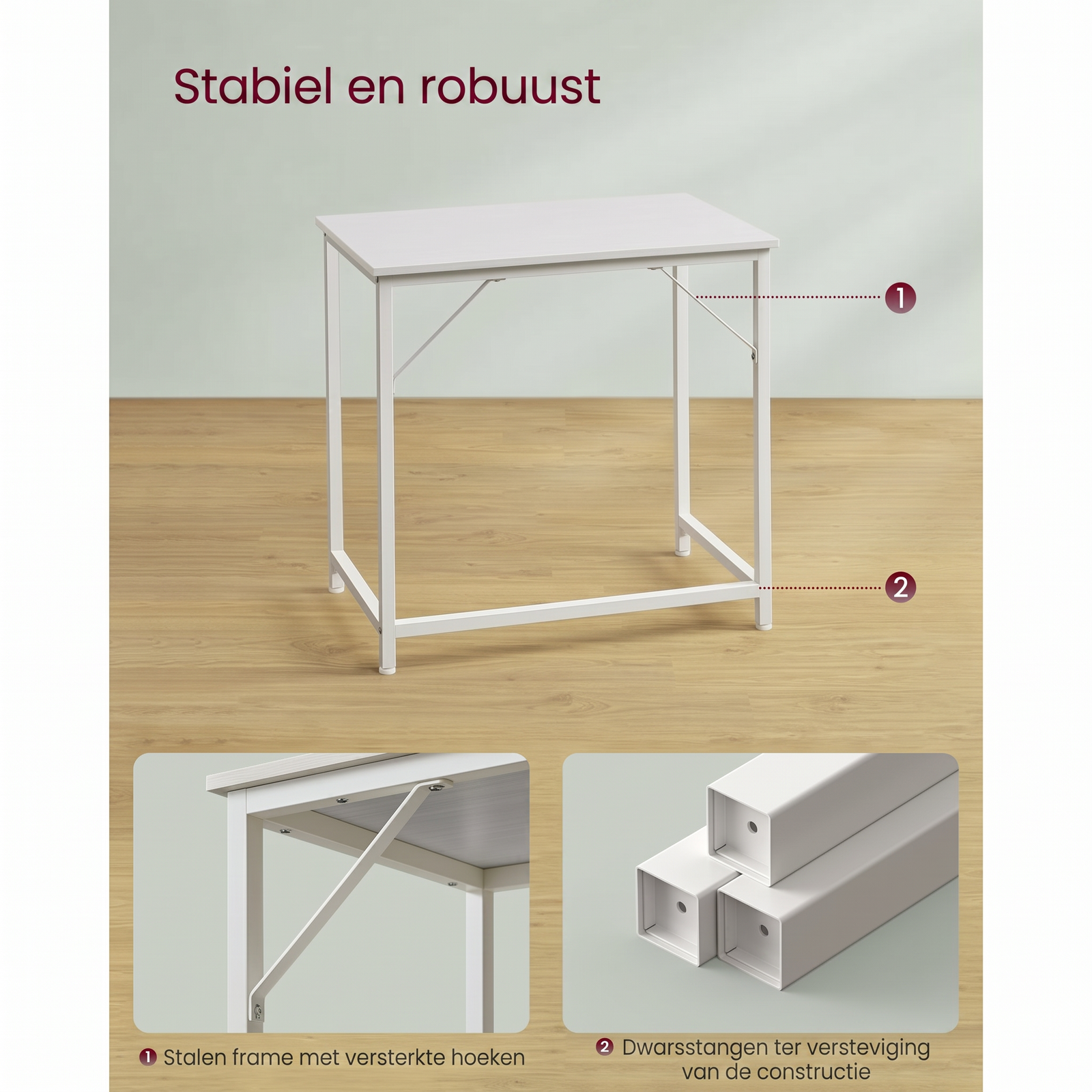 Stabiel en robuust

1

2

1 Stalen frame met versterkte hoeken

2 Dwarsstangen ter versteviging van de constructie